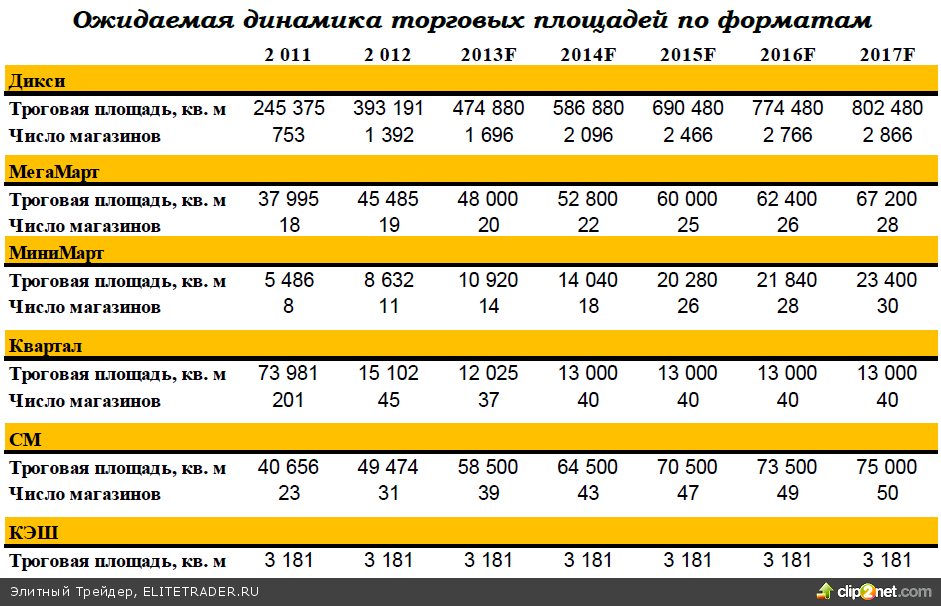 Ожидаемая динамика торговых площадей по форматам

| | 2 011 | 2 012 | 2013F | 2014F | 2015F | 2016F | 2017F |
|---|---|---|---|---|---|---|---|
| Дикси | | | | | | | |
| Троговая площадь, кв. м | 245 375 | 393 191 | 474 880 | 586 880 | 690 480 | 774 480 | 802 480 |
| Число магазинов | 753 | 1 392 | 1 696 | 2 096 | 2 466 | 2 766 | 2 866 |
| МегаМарт | | | | | | | |
| Троговая площадь, кв. м | 37 995 | 45 485 | 48 000 | 52 800 | 60 000 | 62 400 | 67 200 |
| Число магазинов | 18 | 19 | 20 | 22 | 25 | 26 | 28 |
| МиниМарт | | | | | | | |
| Троговая площадь, кв. м | 5 486 | 8 632 | 10 920 | 14 040 | 20 280 | 21 840 | 23 400 |
| Число магазинов | 8 | 11 | 14 | 18 | 26 | 28 | 30 |
| Квартал | | | | | | | |
| Троговая площадь, кв. м | 73 981 | 15 102 | 12 025 | 13 000 | 13 000 | 13 000 | 13 000 |
| Число магазинов | 201 | 45 | 37 | 40 | 40 | 40 | 40 |
| СМ | | | | | | | |
| Троговая площадь, кв. м | 40 656 | 49 474 | 58 500 | 64 500 | 70 500 | 73 500 | 75 000 |
| Число магазинов | 23 | 31 | 39 | 43 | 47 | 49 | 50 |
| КЭШ | | | | | | | |
| Троговая площадь, кв. м | 3 181 | 3 181 | 3 181 | 3 181 | 3 181 | 3 181 | 3 181 |

Элитный Трейдер, ELITETRADER.RU

clip2net.com